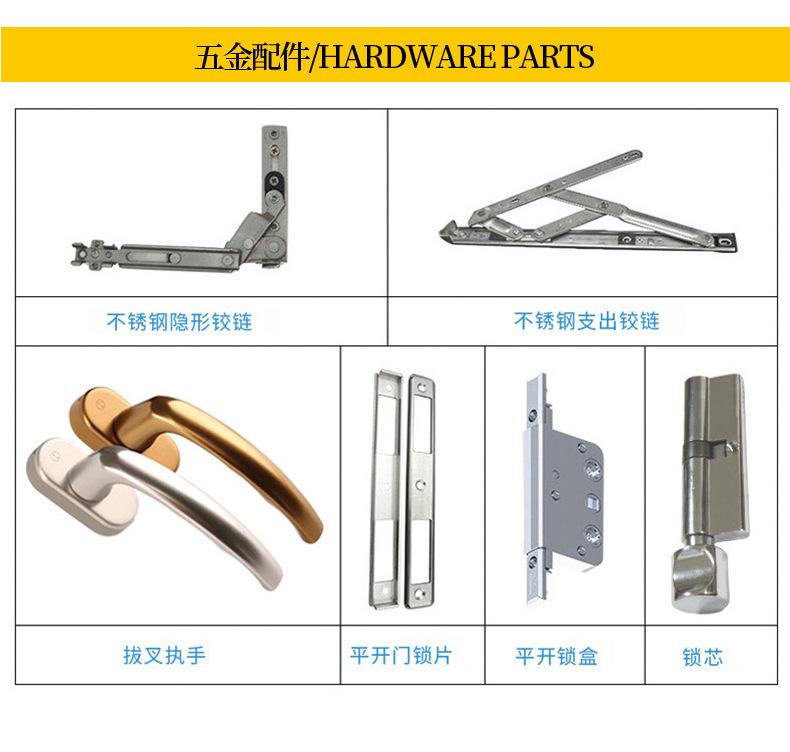 五金配件/HARDWARE PARTS

不锈钢隐形铰链

不锈钢支出铰链

拔叉执手

平开门锁片

平开锁盒

锁芯